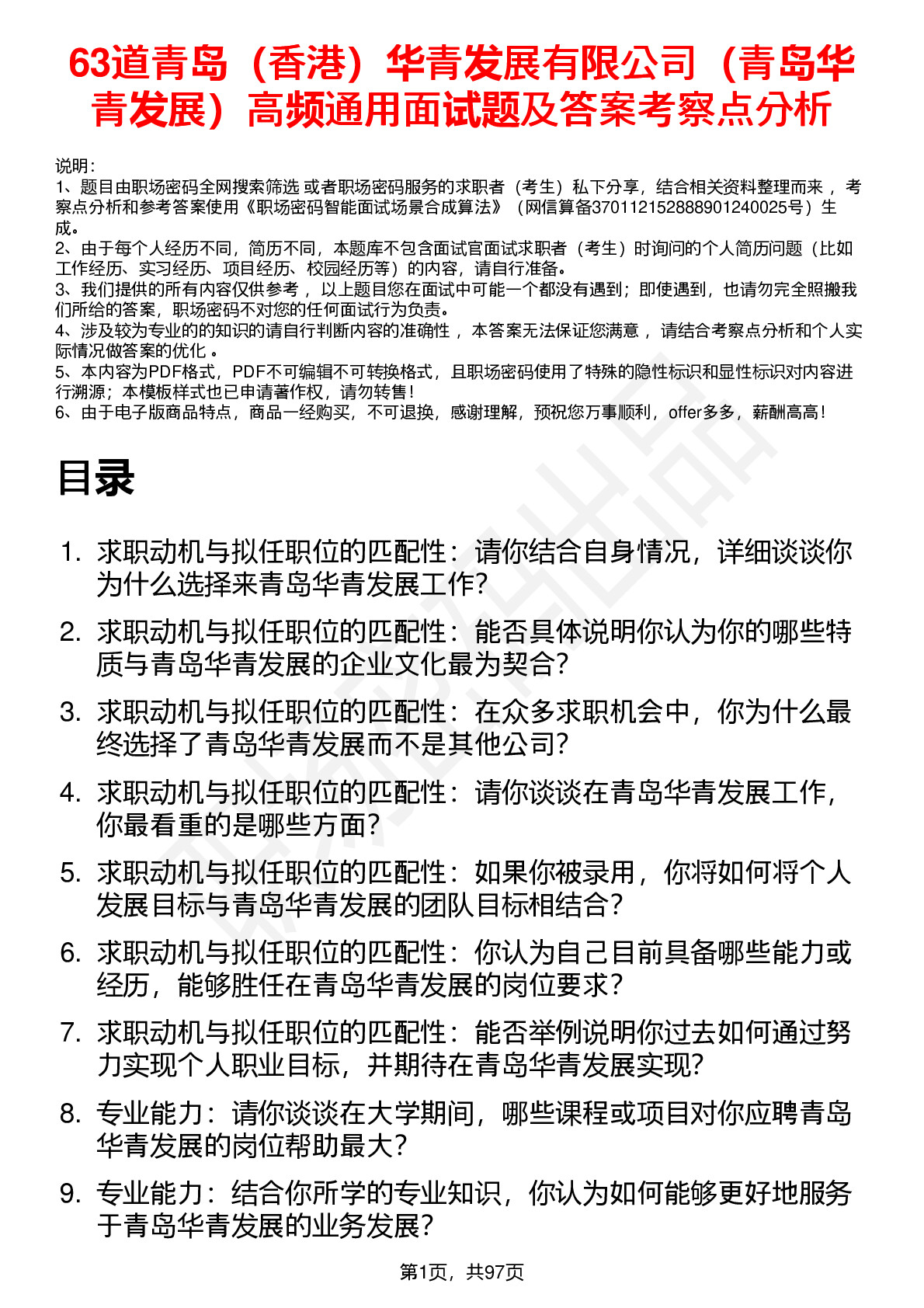 63道青岛（香港）华青发展有限公司（青岛华青发展）高频通用面试题及答案考察点分析

说明：
1、题目由职场密码全网搜索筛选 或者职场密码服务的求职者（考生）私下分享，结合相关资料整理而来 ，考察点分析和参考答案使用《职场密码智能面试场景合成算法》（网信算备370112152888901240025号）生成。
2、由于每个人经历不同，简历不同，本题库不包含面试官面试求职者（考生）时询问的个人简历问题（比如工作经历、实习经历、项目经历、校园经历等）的内容，请自行准备。
3、我们提供的所有内容仅供参考 ，以上题目您在面试中可能一个都没有遇到；即使遇到，也请勿完全照搬我们所给的答案，职场密码不对您的任何面试行为负责。
4、涉及较为专业的的知识的请自行判断内容的准确性 ，本答案无法保证您满意 ，请结合考察点分析和个人实际情况做答案的优化 。
5、本内容为PDF格式，PDF不可编辑不可转换格式，且职场密码使用了特殊的隐性标识和显性标识对内容进行溯源；本模板样式也已申请著作权，请勿转售！
6、由于电子版商品特点，商品一经购买，不可退换，感谢理解，预祝您万事顺利，offer多多，薪酬高高！

目录

1. 求职动机与拟任职位的匹配性：请你结合自身情况，详细谈谈你为什么选择来青岛华青发展工作？
2. 求职动机与拟任职位的匹配性：能否具体说明你认为你的哪些特质与青岛华青发展的企业文化最为契合？
3. 求职动机与拟任职位的匹配性：在众多求职机会中，你为什么最终选择了青岛华青发展而不是其他公司？
4. 求职动机与拟任职位的匹配性：请你谈谈在青岛华青发展工作，你最看重的是哪些方面？
5. 求职动机与拟任职位的匹配性：如果你被录用，你将如何将个人发展目标与青岛华青发展的团队目标相结合？
6. 求职动机与拟任职位的匹配性：你认为自己目前具备哪些能力或经历，能够胜任在青岛华青发展的岗位要求？
7. 求职动机与拟任职位的匹配性：能否举例说明你过去如何通过努力实现个人职业目标，并期待在青岛华青发展实现？
8. 专业能力：请你谈谈在大学期间，哪些课程或项目对你应聘青岛华青发展的岗位帮助最大？
9. 专业能力：结合你所学的专业知识，你认为如何能够更好地服务于青岛华青发展的业务发展？

第1页，共97页